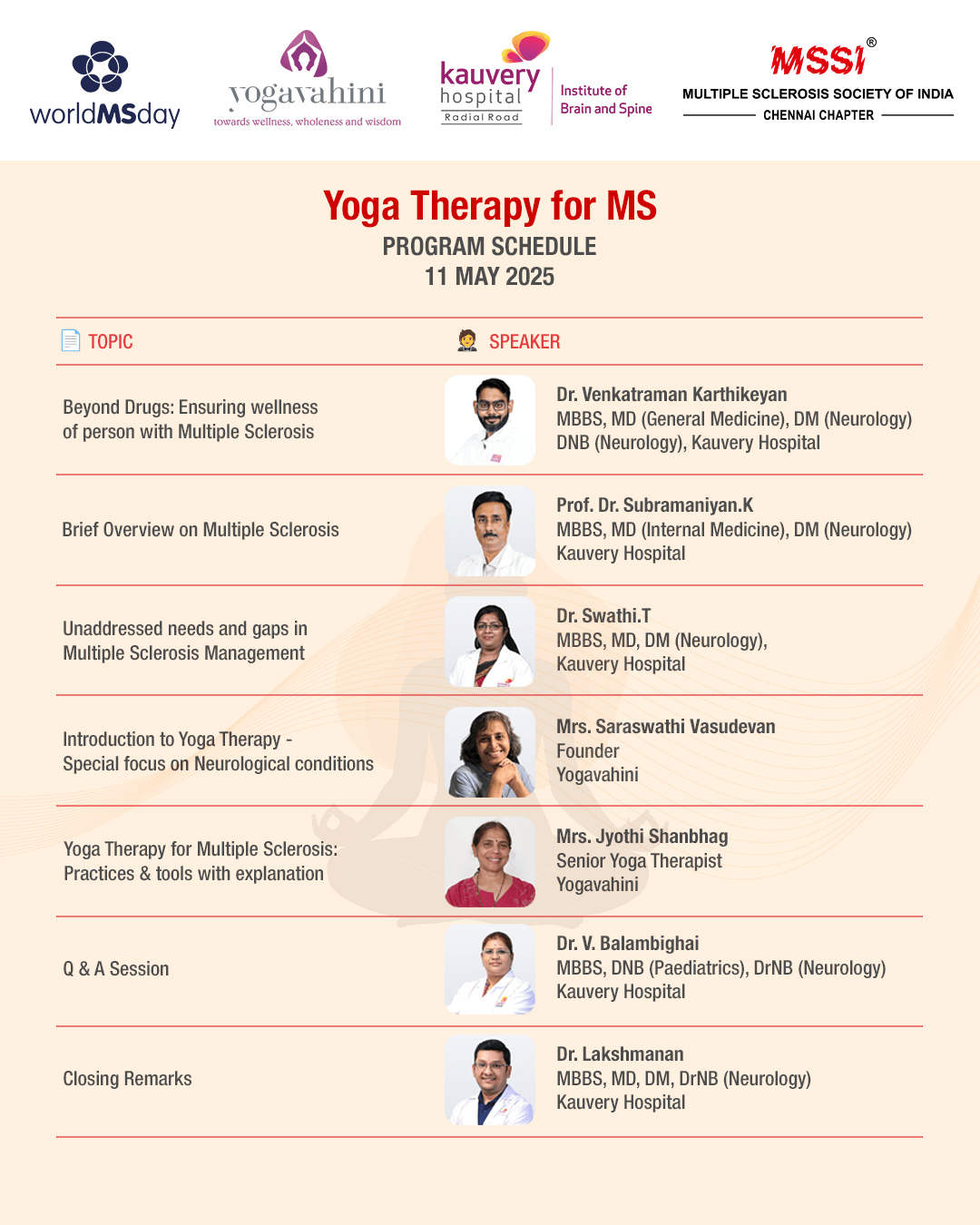 worldMSday

yogavahini
towards wellness, wholeness and wisdom

kauvery hospital
Radial Road

Institute of Brain and Spine

MSSI®
MULTIPLE SCLEROSIS SOCIETY OF INDIA
CHENNAI CHAPTER

Yoga Therapy for MS
PROGRAM SCHEDULE
11 MAY 2025

| TOPIC | SPEAKER |
|---|---|
| Beyond Drugs: Ensuring wellness of person with Multiple Sclerosis | Dr. Venkatraman Karthikeyan MBBS, MD (General Medicine), DM (Neurology) DNB (Neurology), Kauvery Hospital |
| Brief Overview on Multiple Sclerosis | Prof. Dr. Subramaniyan.K MBBS, MD (Internal Medicine), DM (Neurology) Kauvery Hospital |
| Unaddressed needs and gaps in Multiple Sclerosis Management | Dr. Swathi.T MBBS, MD, DM (Neurology), Kauvery Hospital |
| Introduction to Yoga Therapy - Special focus on Neurological conditions | Mrs. Saraswathi Vasudevan Founder Yogavahini |
| Yoga Therapy for Multiple Sclerosis: Practices & tools with explanation | Mrs. Jyothi Shanbhag Senior Yoga Therapist Yogavahini |
| Q & A Session | Dr. V. Balambighai MBBS, DNB (Paediatrics), DrNB (Neurology) Kauvery Hospital |
| Closing Remarks | Dr. Lakshmanan MBBS, MD, DM, DrNB (Neurology) Kauvery Hospital |